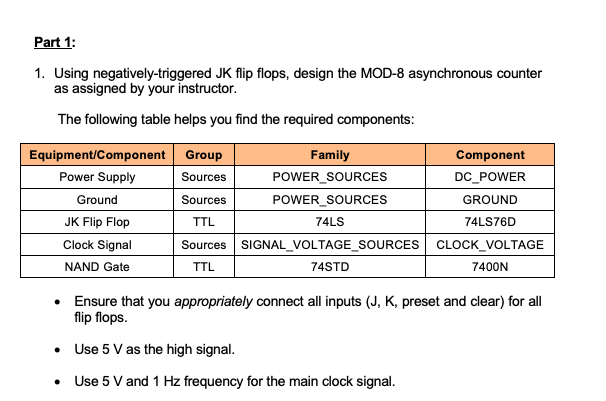 Part 1:

1. Using negatively-triggered JK flip flops, design the MOD-8 asynchronous counter as assigned by your instructor.

The following table helps you find the required components:

| Equipment/Component | Group | Family | Component |
|---|---|---|---|
| Power Supply | Sources | POWER_SOURCES | DC_POWER |
| Ground | Sources | POWER_SOURCES | GROUND |
| JK Flip Flop | TTL | 74LS | 74LS76D |
| Clock Signal | Sources | SIGNAL_VOLTAGE_SOURCES | CLOCK_VOLTAGE |
| NAND Gate | TTL | 74STD | 7400N |

• Ensure that you appropriately connect all inputs (J, K, preset and clear) for all flip flops.

• Use 5 V as the high signal.

• Use 5 V and 1 Hz frequency for the main clock signal.